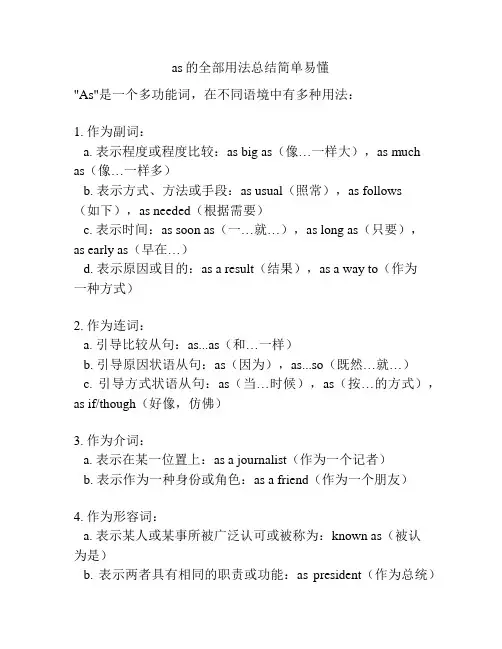 as 的全部用法总结简单易懂

"As"是一个多功能词，在不同语境中有多种用法：

1. 作为副词：
a. 表示程度或程度比较：as big as（像…一样大），as much as（像…一样多）
b. 表示方式、方法或手段：as usual（照常），as follows（如下），as needed（根据需要）
c. 表示时间：as soon as（一…就…），as long as（只要），as early as（早在…）
d. 表示原因或目的：as a result（结果），as a way to（作为一种方式）

2. 作为连词：
a. 引导比较从句：as...as（和…一样）
b. 引导原因状语从句：as（因为），as...so（既然…就…）
c. 引导方式状语从句：as（当…时候），as（按…的方式），as if/though（好像，仿佛）

3. 作为介词：
a. 表示在某一位置上：as a journalist（作为一个记者）
b. 表示作为一种身份或角色：as a friend（作为一个朋友）

4. 作为形容词：
a. 表示某人或某事所被广泛认可或被称为：known as（被认为是）
b. 表示两者具有相同的职责或功能：as president（作为总统）